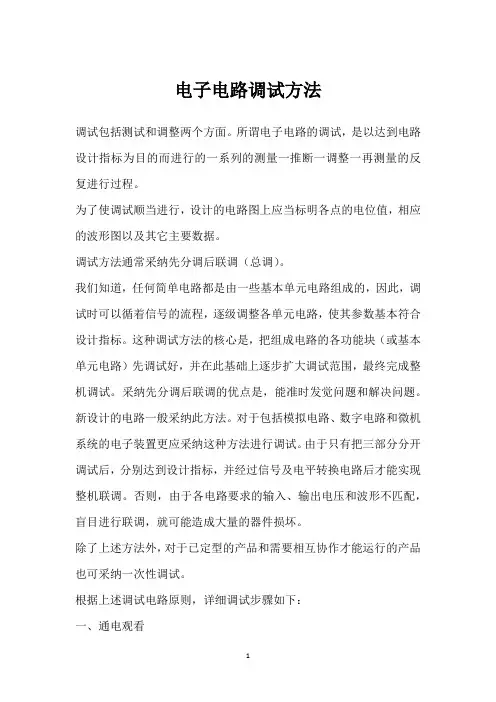 电子电路调试方法

调试包括测试和调整两个方面。所谓电子电路的调试，是以达到电路设计指标为目的而进行的一系列的测量一推断一调整一再测量的反复进行过程。

为了使调试顺当进行，设计的电路图上应当标明各点的电位值，相应的波形图以及其它主要数据。

调试方法通常采纳先分调后联调（总调）。

我们知道，任何简单电路都是由一些基本单元电路组成的，因此，调试时可以循着信号的流程，逐级调整各单元电路，使其参数基本符合设计指标。这种调试方法的核心是，把组成电路的各功能块（或基本单元电路）先调试好，并在此基础上逐步扩大调试范围，最终完成整机调试。采纳先分调后联调的优点是，能准时发觉问题和解决问题。新设计的电路一般采纳此方法。对于包括模拟电路、数字电路和微机系统的电子装置更应采纳这种方法进行调试。由于只有把三部分分开调试后，分别达到设计指标，并经过信号及电平转换电路后才能实现整机联调。否则，由于各电路要求的输入、输出电压和波形不匹配，盲目进行联调，就可能造成大量的器件损坏。

除了上述方法外，对于已定型的产品和需要相互协作才能运行的产品也可采纳一次性调试。

根据上述调试电路原则，详细调试步骤如下：

一、通电观看

1